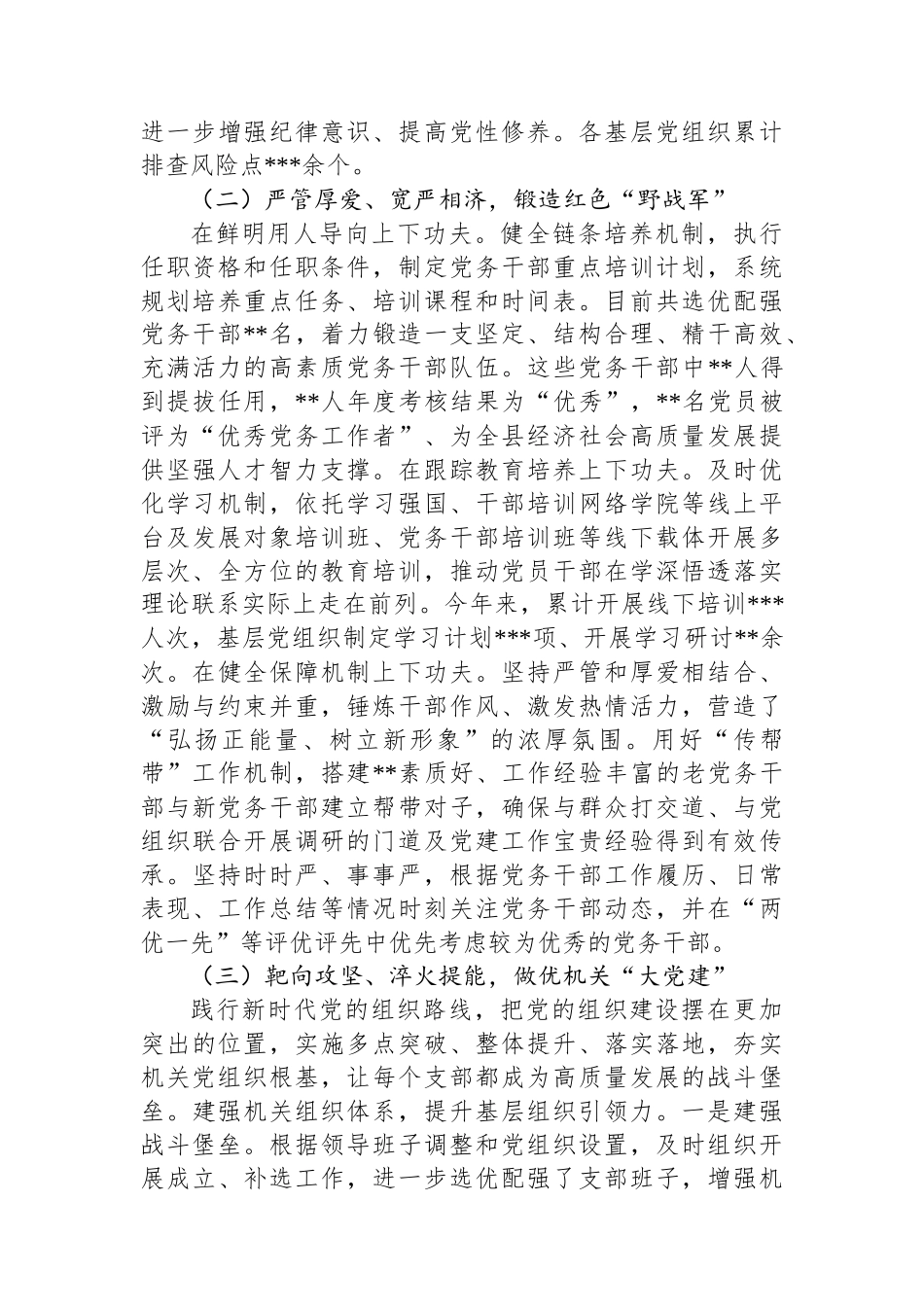 进一步增强纪律意识、提高党性修养。各基层党组织累计排查风险点***余个。

（二）严管厚爱、宽严相济，锻造红色“野战军”

在鲜明用人导向上下功夫。健全链条培养机制，执行任职资格和任职条件，制定党务干部重点培训计划，系统规划培养重点任务、培训课程和时间表。目前共选优配强党务干部**名，着力锻造一支坚定、结构合理、精干高效、充满活力的高素质党务干部队伍。这些党务干部中**人得到提拔任用，**人年度考核结果为“优秀”，**名党员被评为“优秀党务工作者”、为全县经济社会高质量发展提供坚强人才智力支撑。在跟踪教育培养上下功夫。及时优化学习机制，依托学习强国、干部培训网络学院等线上平台及发展对象培训班、党务干部培训班等线下载体开展多层次、全方位的教育培训，推动党员干部在学深悟透落实理论联系实际上走在前列。今年来，累计开展线下培训***人次，基层党组织制定学习计划***项、开展学习研讨**余次。在健全保障机制上下功夫。坚持严管和厚爱相结合、激励与约束并重，锤炼干部作风、激发热情活力，营造了“弘扬正能量、树立新形象”的浓厚氛围。用好“传帮带”工作机制，搭建**素质好、工作经验丰富的老党务干部与新党务干部建立帮带对子，确保与群众打交道、与党组织联合开展调研的门道及党建工作宝贵经验得到有效传承。坚持时时严、事事严，根据党务干部工作履历、日常表现、工作总结等情况时刻关注党务干部动态，并在“两优一先”等评优评先中优先考虑较为优秀的党务干部。

（三）靶向攻坚、淬火提能，做优机关“大党建”

践行新时代党的组织路线，把党的组织建设摆在更加突出的位置，实施多点突破、整体提升、落实落地，夯实机关党组织根基，让每个支部都成为高质量发展的战斗堡垒。建强机关组织体系，提升基层组织引领力。一是建强战斗堡垒。根据领导班子调整和党组织设置，及时组织开展成立、补选工作，进一步选优配强了支部班子，增强机